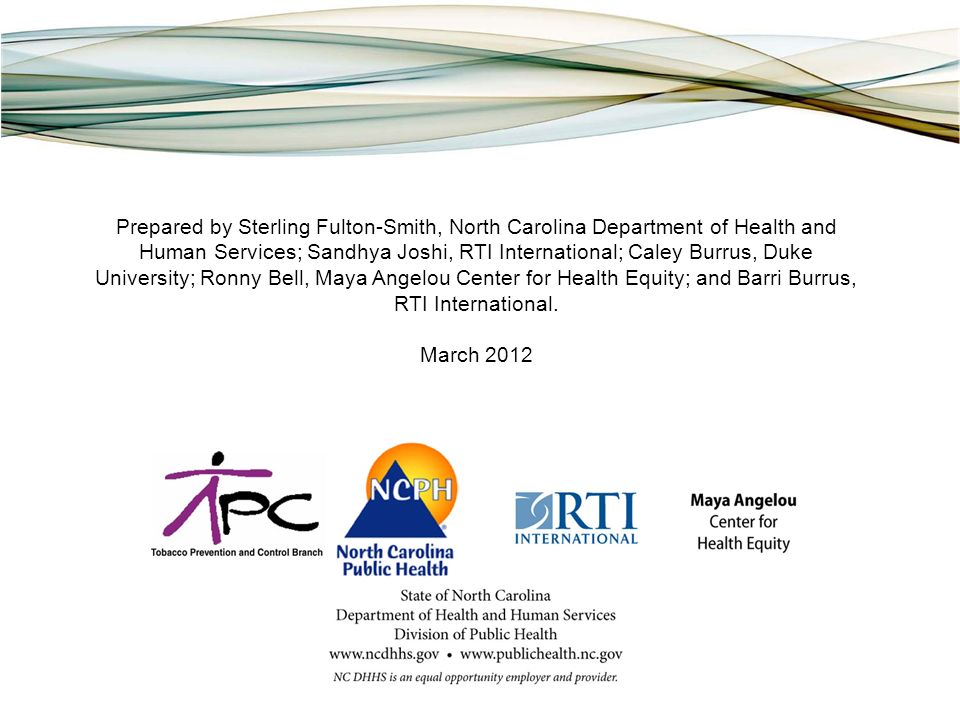 Prepared by Sterling Fulton-Smith, North Carolina Department of Health and Human Services; Sandhya Joshi, RTI International; Caley Burrus, Duke University; Ronny Bell, Maya Angelou Center for Health Equity; and Barri Burrus, RTI International.

March 2012

TPC
Tobacco Prevention and Control Branch

NCPH
North Carolina Public Health

RTI
INTERNATIONAL

Maya Angelou Center for Health Equity

State of North Carolina
Department of Health and Human Services
Division of Public Health
www.ncdhhs.gov • www.publichealth.nc.gov
NC DHHS is an equal opportunity employer and provider.